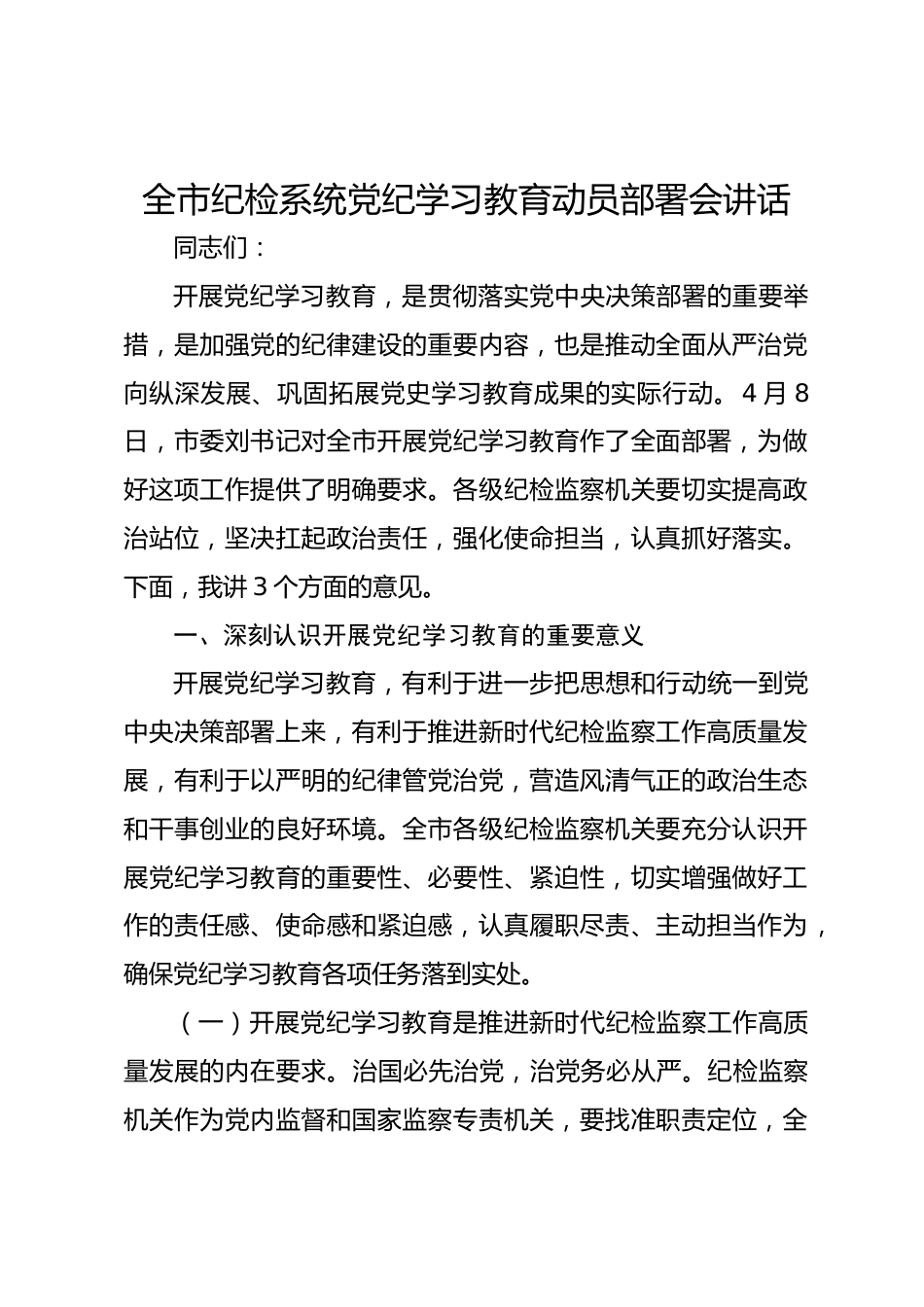 全市纪检系统党纪学习教育动员部署会讲话

同志们：

开展党纪学习教育，是贯彻落实党中央决策部署的重要举措，是加强党的纪律建设的重要内容，也是推动全面从严治党向纵深发展、巩固拓展党史学习教育成果的实际行动。4月8日，市委刘书记对全市开展党纪学习教育作了全面部署，为做好这项工作提供了明确要求。各级纪检监察机关要切实提高政治站位，坚决扛起政治责任，强化使命担当，认真抓好落实。下面，我讲3个方面的意见。

一、深刻认识开展党纪学习教育的重要意义

开展党纪学习教育，有利于进一步把思想和行动统一到党中央决策部署上来，有利于推进新时代纪检监察工作高质量发展，有利于以严明的纪律管党治党，营造风清气正的政治生态和干事创业的良好环境。全市各级纪检监察机关要充分认识开展党纪学习教育的重要性、必要性、紧迫性，切实增强做好工作的责任感、使命感和紧迫感，认真履职尽责、主动担当作为，确保党纪学习教育各项任务落到实处。

（一）开展党纪学习教育是推进新时代纪检监察工作高质量发展的内在要求。治国必先治党，治党务必从严。纪检监察机关作为党内监督和国家监察专责机关，要找准职责定位，全